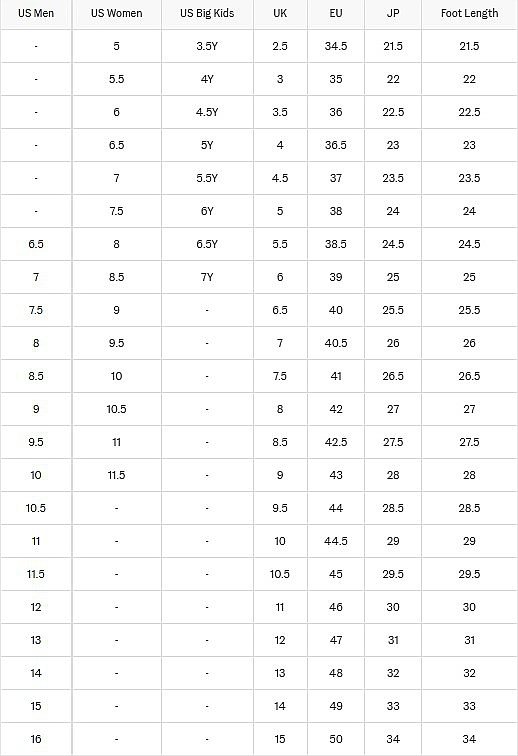 | US Men | US Women | US Big Kids | UK | EU | JP | Foot Length |
|---|---|---|---|---|---|---|
| - | 5 | 3.5Y | 2.5 | 34.5 | 21.5 | 21.5 |
| - | 5.5 | 4Y | 3 | 35 | 22 | 22 |
| - | 6 | 4.5Y | 3.5 | 36 | 22.5 | 22.5 |
| - | 6.5 | 5Y | 4 | 36.5 | 23 | 23 |
| - | 7 | 5.5Y | 4.5 | 37 | 23.5 | 23.5 |
| - | 7.5 | 6Y | 5 | 38 | 24 | 24 |
| 6.5 | 8 | 6.5Y | 5.5 | 38.5 | 24.5 | 24.5 |
| 7 | 8.5 | 7Y | 6 | 39 | 25 | 25 |
| 7.5 | 9 | - | 6.5 | 40 | 25.5 | 25.5 |
| 8 | 9.5 | - | 7 | 40.5 | 26 | 26 |
| 8.5 | 10 | - | 7.5 | 41 | 26.5 | 26.5 |
| 9 | 10.5 | - | 8 | 42 | 27 | 27 |
| 9.5 | 11 | - | 8.5 | 42.5 | 27.5 | 27.5 |
| 10 | 11.5 | - | 9 | 43 | 28 | 28 |
| 10.5 | - | - | 9.5 | 44 | 28.5 | 28.5 |
| 11 | - | - | 10 | 44.5 | 29 | 29 |
| 11.5 | - | - | 10.5 | 45 | 29.5 | 29.5 |
| 12 | - | - | 11 | 46 | 30 | 30 |
| 13 | - | - | 12 | 47 | 31 | 31 |
| 14 | - | - | 13 | 48 | 32 | 32 |
| 15 | - | - | 14 | 49 | 33 | 33 |
| 16 | - | - | 15 | 50 | 34 | 34 |